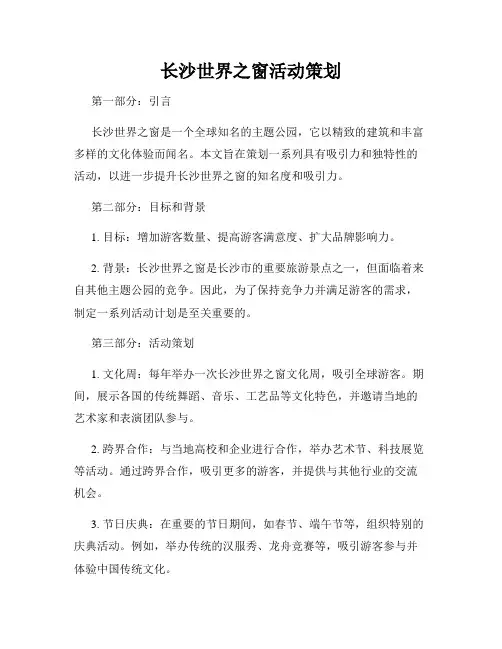 长沙世界之窗活动策划

第一部分：引言

长沙世界之窗是一个全球知名的主题公园，它以精致的建筑和丰富多样的文化体验而闻名。本文旨在策划一系列具有吸引力和独特性的活动，以进一步提升长沙世界之窗的知名度和吸引力。

第二部分：目标和背景

1. 目标：增加游客数量、提高游客满意度、扩大品牌影响力。

2. 背景：长沙世界之窗是长沙市的重要旅游景点之一，但面临着来自其他主题公园的竞争。因此，为了保持竞争力并满足游客的需求，制定一系列活动计划是至关重要的。

第三部分：活动策划

1. 文化周：每年举办一次长沙世界之窗文化周，吸引全球游客。期间，展示各国的传统舞蹈、音乐、工艺品等文化特色，并邀请当地的艺术家和表演团队参与。

2. 跨界合作：与当地高校和企业进行合作，举办艺术节、科技展览等活动。通过跨界合作，吸引更多的游客，并提供与其他行业的交流机会。

3. 节日庆典：在重要的节日期间，如春节、端午节等，组织特别的庆典活动。例如，举办传统的汉服秀、龙舟竞赛等，吸引游客参与并体验中国传统文化。